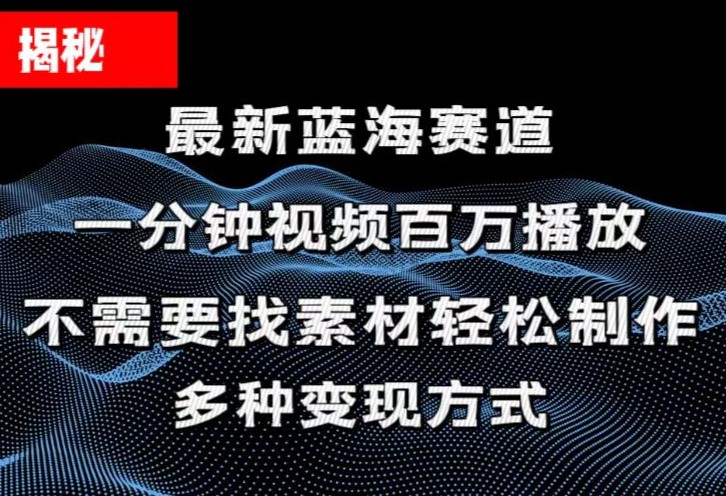 揭秘

最新蓝海赛道

一分钟视频百万播放

不需要找素材轻松制作

多种变现方式